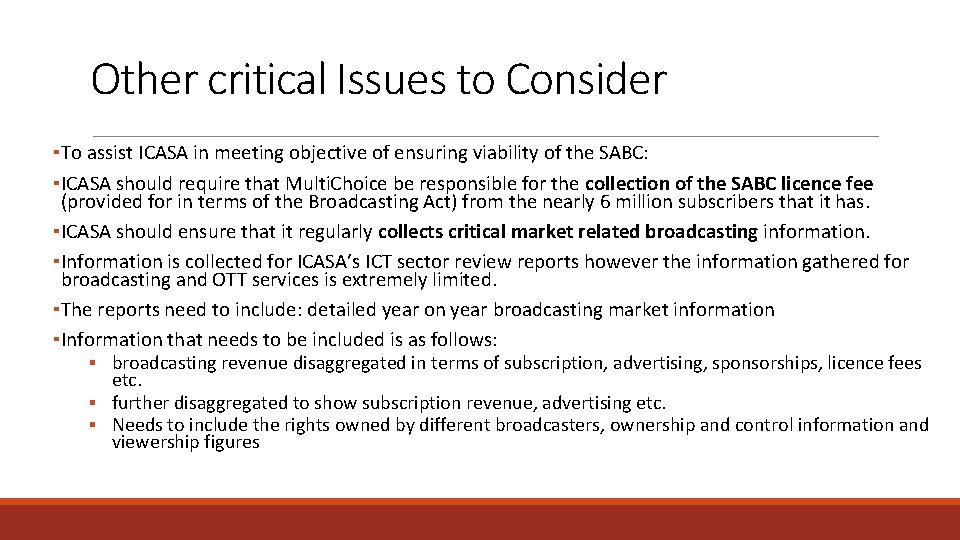 Other critical Issues to Consider

▪To assist ICASA in meeting objective of ensuring viability of the SABC:

▪ICASA should require that MultiChoice be responsible for the collection of the SABC licence fee (provided for in terms of the Broadcasting Act) from the nearly 6 million subscribers that it has.

▪ICASA should ensure that it regularly collects critical market related broadcasting information.

▪Information is collected for ICASA's ICT sector review reports however the information gathered for broadcasting and OTT services is extremely limited.

▪The reports need to include: detailed year on year broadcasting market information

▪Information that needs to be included is as follows:

▪ broadcasting revenue disaggregated in terms of subscription, advertising, sponsorships, licence fees etc.

▪ further disaggregated to show subscription revenue, advertising etc.

▪ Needs to include the rights owned by different broadcasters, ownership and control information and viewership figures